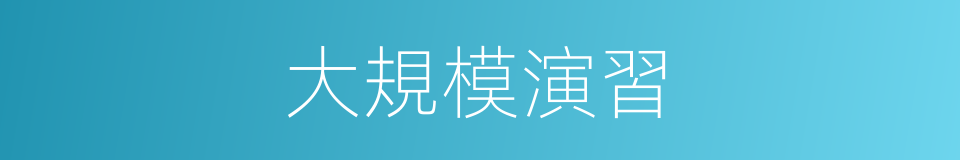 大規模演習